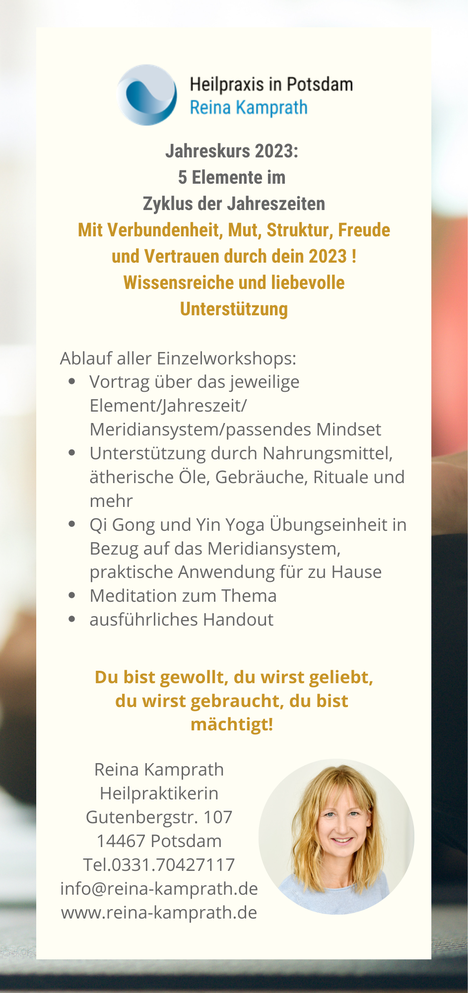 Heilpraxis in Potsdam
Reina Kamprath

Jahreskurs 2023:
5 Elemente im
Zyklus der Jahreszeiten
Mit Verbundenheit, Mut, Struktur, Freude und Vertrauen durch dein 2023 !
Wissensreiche und liebevolle Unterstützung

Ablauf aller Einzelworkshops:
- Vortrag über das jeweilige Element/Jahreszeit/ Meridiansystem/passendes Mindset
- Unterstützung durch Nahrungsmittel, ätherische Öle, Gebräuche, Rituale und mehr
- Qi Gong und Yin Yoga Übungseinheit in Bezug auf das Meridiansystem, praktische Anwendung für zu Hause
- Meditation zum Thema
- ausführliches Handout

Du bist gewollt, du wirst geliebt, du wirst gebraucht, du bist mächtigt!

Reina Kamprath
Heilpraktikerin
Gutenbergstr. 107
14467 Potsdam
Tel.0331.70427117
info@reina-kamprath.de
www.reina-kamprath.de